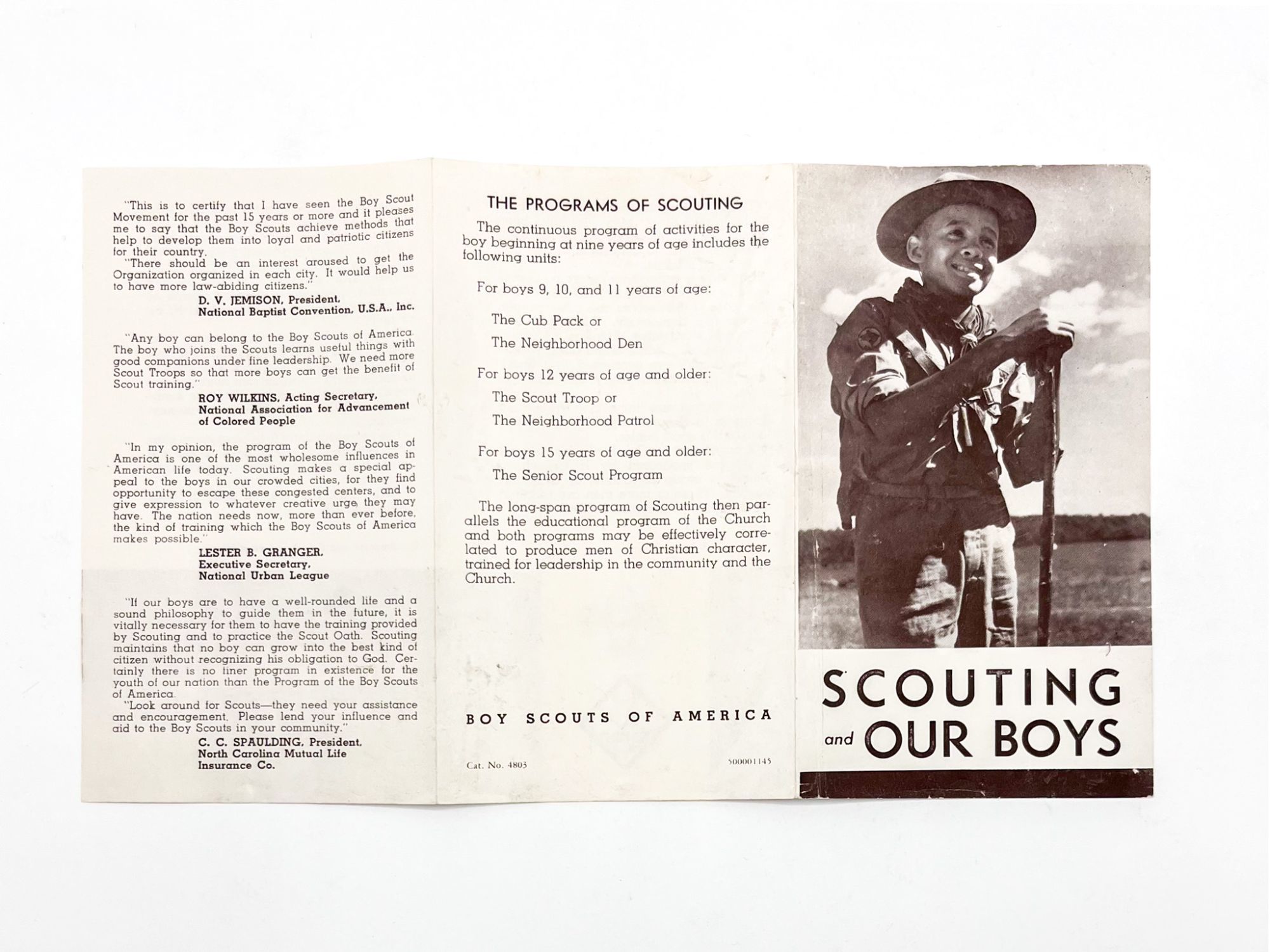 "This is to certify that I have seen the Boy Scout Movement for the past 15 years or more and it pleases me to say that the Boy Scouts achieve methods that help to develop them into loyal and patriotic citizens for their country.

"There should be an interest aroused to get the Organization organized in each city. It would help us to have more law-abiding citizens."

D. V. JEMISON, President,
National Baptist Convention, U.S.A., Inc.

"Any boy can belong to the Boy Scouts of America. The boy who joins the Scouts learns useful things with good companions under fine leadership. We need more Scout Troops so that more boys can get the benefit of Scout training."

ROY WILKINS, Acting Secretary,
National Association for Advancement of Colored People

"In my opinion, the program of the Boy Scouts of America is one of the most wholesome influences in American life today. Scouting makes a special appeal to the boys in our crowded cities, for they find opportunity to escape these congested centers, and to give expression to whatever creative urge they may have. The nation needs now, more than ever before, the kind of training which the Boy Scouts of America makes possible."

LESTER B. GRANGER,
Executive Secretary,
National Urban League

"If our boys are to have a well-rounded life and a sound philosophy to guide them in the future, it is vitally necessary for them to have the training provided by Scouting and to practice the Scout Oath. Scouting maintains that no boy can grow into the best kind of citizen without recognizing his obligation to God. Certainly there is no finer program in existence for the youth of our nation than the Program of the Boy Scouts of America.

"Look around for Scouts—they need your assistance and encouragement. Please lend your influence and aid to the Boy Scouts in your community."

C. C. SPAULDING, President,
North Carolina Mutual Life Insurance Co.

THE PROGRAMS OF SCOUTING

The continuous program of activities for the boy beginning at nine years of age includes the following units:

For boys 9, 10, and 11 years of age:

The Cub Pack or

The Neighborhood Den

For boys 12 years of age and older:

The Scout Troop or

The Neighborhood Patrol

For boys 15 years of age and older:

The Senior Scout Program

The long-span program of Scouting then parallels the educational program of the Church and both programs may be effectively correlated to produce men of Christian character, trained for leadership in the community and the Church.

BOY SCOUTS OF AMERICA

Cat. No. 4803

500001145

SCOUTING and OUR BOYS